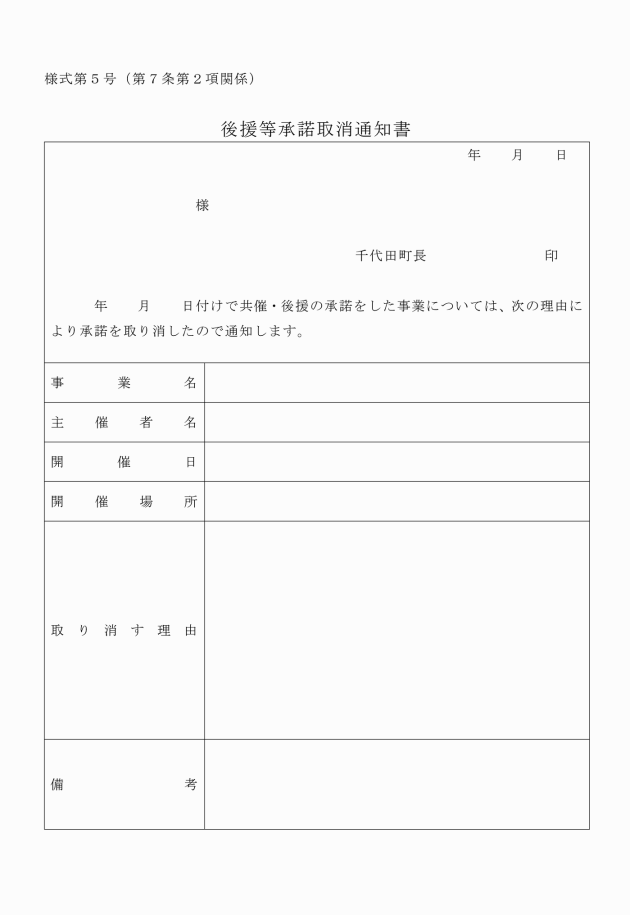 様式第５号（第７条第２項関係）

後援等承諾取消通知書

年　　月　　日

様

千代田町長　　　　　　　印

年　　月　　日付けで共催・後援の承諾をした事業については、次の理由により承諾を取り消したので通知します。

| 事業名 | |
|---|---|
| 主催者名 | |
| 開催日 | |
| 開催場所 | |
| 取り消す理由 | |
| 備考 | |